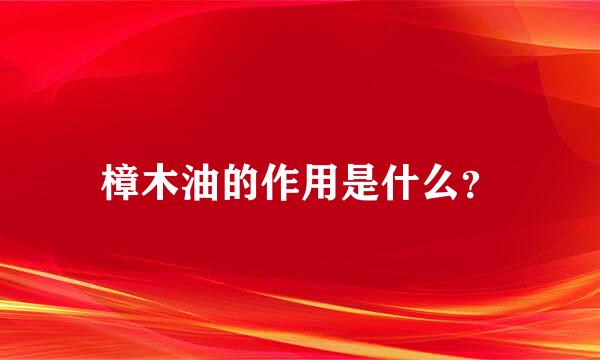 樟木油的作用是什么?